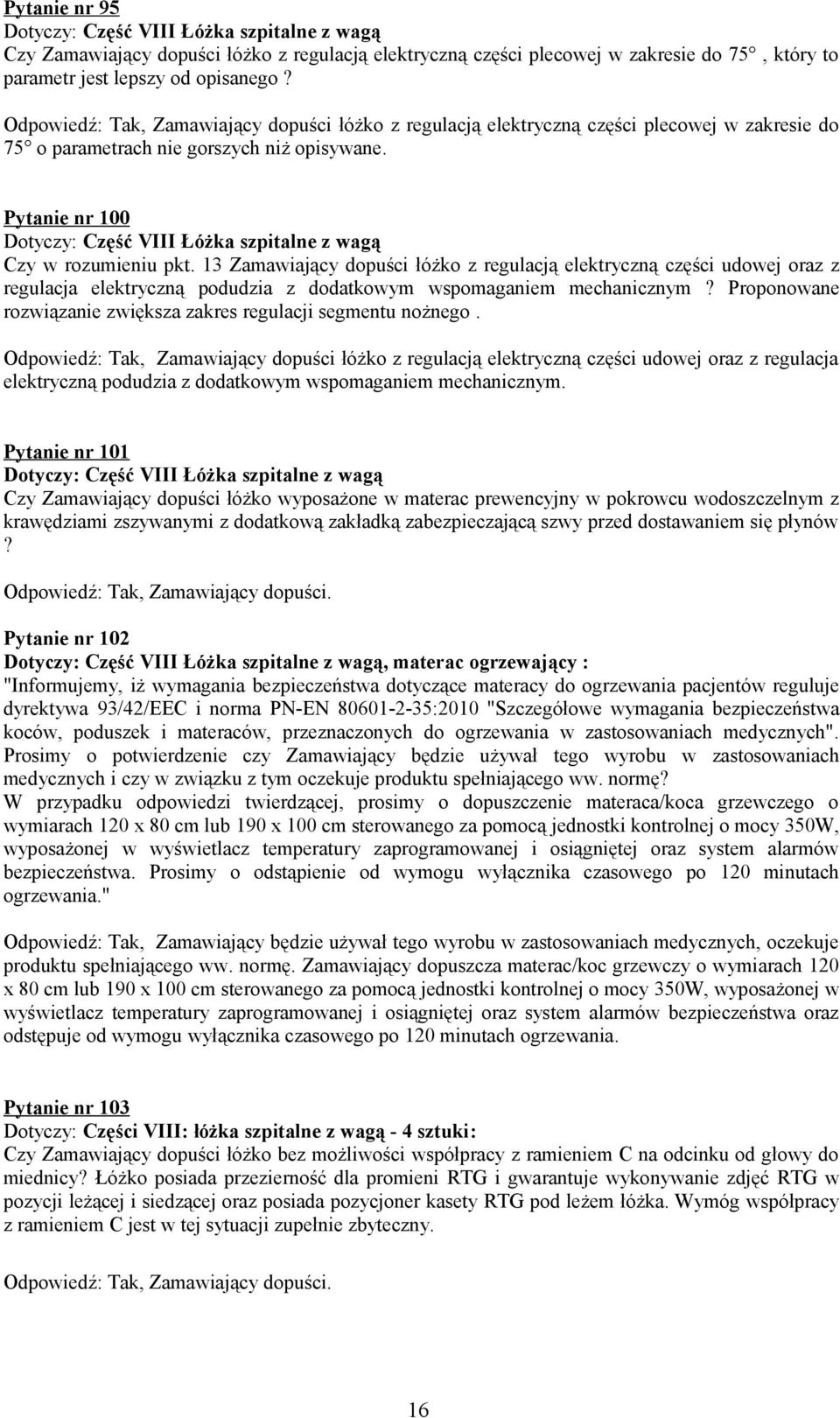 Pytanie nr 95
Dotyczy: Część VIII Łóżka szpitalne z wagą
Czy Zamawiający dopuści łóżko z regulacją elektryczną części plecowej w zakresie do 75 , który to parametr jest lepszy od opisanego ?

Odpowiedź: Tak, Zamawiający dopuści łóżko z regulacją elektryczną części plecowej w zakresie do 75 o parametrach nie gorszych niż opisywane.

Pytanie nr 100
Dotyczy: Część VIII Łóżka szpitalne z wagą
Czy w rozumieniu pkt. 13 Zamawiający dopuści łóżko z regulacją elektryczną części udowej oraz z regulacja elektryczną podudzia z dodatkowym wspomaganiem mechanicznym ? Proponowane rozwiązanie zwiększa zakres regulacji segmentu nożnego .

Odpowiedź: Tak, Zamawiający dopuści łóżko z regulacją elektryczną części udowej oraz z regulacja elektryczną podudzia z dodatkowym wspomaganiem mechanicznym.

Pytanie nr 101
Dotyczy: Część VIII Łóżka szpitalne z wagą
Czy Zamawiający dopuści łóżko wyposażone w materac prewencyjny w pokrowcu wodoszczelnym z krawędziami zszywanymi z dodatkową zakładką zabezpieczającą szwy przed dostawaniem się płynów ?

Odpowiedź: Tak, Zamawiający dopuści.

Pytanie nr 102
Dotyczy: Część VIII Łóżka szpitalne z wagą, materac ogrzewający :
"Informujemy, iż wymagania bezpieczeństwa dotyczące materacy do ogrzewania pacjentów reguluje dyrektywa 93/42/EEC i norma PN-EN 80601-2-35:2010 "Szczegółowe wymagania bezpieczeństwa koców, poduszek i materaców, przeznaczonych do ogrzewania w zastosowaniach medycznych". Prosimy o potwierdzenie czy Zamawiający będzie używał tego wyrobu w zastosowaniach medycznych i czy w związku z tym oczekuje produktu spełniającego ww. normę?
W przypadku odpowiedzi twierdzącej, prosimy o dopuszczenie materaca/koca grzewczego o wymiarach 120 x 80 cm lub 190 x 100 cm sterowanego za pomocą jednostki kontrolnej o mocy 350W, wyposażonej w wyświetlacz temperatury zaprogramowanej i osiągniętej oraz system alarmów bezpieczeństwa. Prosimy o odstąpienie od wymogu wyłącznika czasowego po 120 minutach ogrzewania."

Odpowiedź: Tak, Zamawiający będzie używał tego wyrobu w zastosowaniach medycznych, oczekuje produktu spełniającego ww. normę. Zamawiający dopuszcza materac/koc grzewczy o wymiarach 120 x 80 cm lub 190 x 100 cm sterowanego za pomocą jednostki kontrolnej o mocy 350W, wyposażonej w wyświetlacz temperatury zaprogramowanej i osiągniętej oraz system alarmów bezpieczeństwa oraz odstępuje od wymogu wyłącznika czasowego po 120 minutach ogrzewania.

Pytanie nr 103
Dotyczy: Części VIII: łóżka szpitalne z wagą - 4 sztuki:
Czy Zamawiający dopuści łóżko bez możliwości współpracy z ramieniem C na odcinku od głowy do miednicy? Łóżko posiada przezierność dla promieni RTG i gwarantuje wykonywanie zdjęć RTG w pozycji leżącej i siedzącej oraz posiada pozycjoner kasety RTG pod leżem łóżka. Wymóg współpracy z ramieniem C jest w tej sytuacji zupełnie zbyteczny.

Odpowiedź: Tak, Zamawiający dopuści.

16